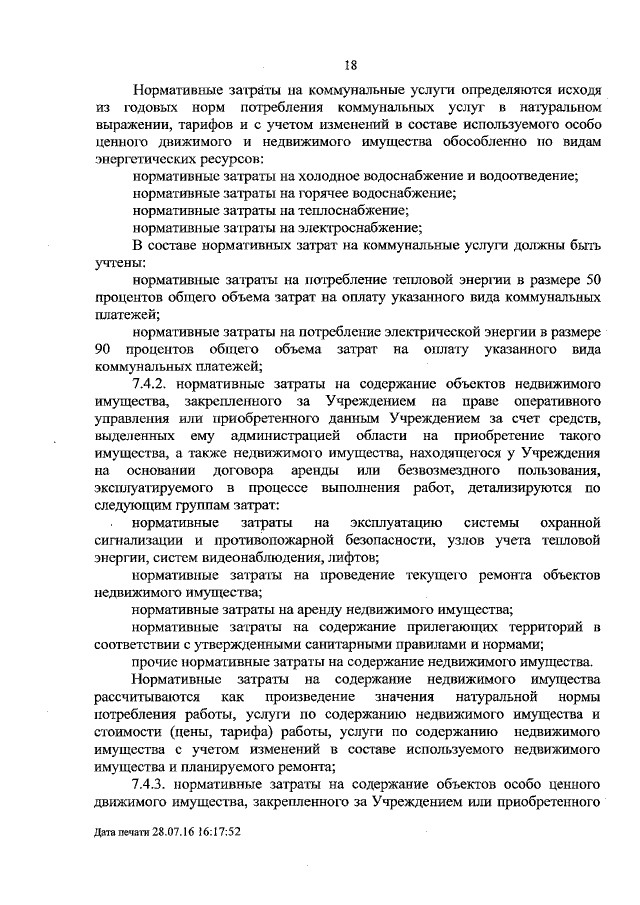 18

Нормативные затраты на коммунальные услуги определяются исходя из годовых норм потребления коммунальных услуг в натуральном выражении, тарифов и с учетом изменений в составе используемого особо ценного движимого и недвижимого имущества обособленно по видам энергетических ресурсов:

нормативные затраты на холодное водоснабжение и водоотведение;

нормативные затраты на горячее водоснабжение;

нормативные затраты на теплоснабжение;

нормативные затраты на электроснабжение;

В составе нормативных затрат на коммунальные услуги должны быть учтены:

нормативные затраты на потребление тепловой энергии в размере 50 процентов общего объема затрат на оплату указанного вида коммунальных платежей;

нормативные затраты на потребление электрической энергии в размере 90 процентов общего объема затрат на оплату указанного вида коммунальных платежей;

7.4.2. нормативные затраты на содержание объектов недвижимого имущества, закрепленного за Учреждением на праве оперативного управления или приобретенного данным Учреждением за счет средств, выделенных ему администрацией области на приобретение такого имущества, а также недвижимого имущества, находящегося у Учреждения на основании договора аренды или безвозмездного пользования, эксплуатируемого в процессе выполнения работ, детализируются по следующим группам затрат:

нормативные затраты на эксплуатацию системы охранной сигнализации и противопожарной безопасности, узлов учета тепловой энергии, систем видеонаблюдения, лифтов;

нормативные затраты на проведение текущего ремонта объектов недвижимого имущества;

нормативные затраты на аренду недвижимого имущества;

нормативные затраты на содержание прилегающих территорий в соответствии с утвержденными санитарными правилами и нормами;

прочие нормативные затраты на содержание недвижимого имущества.

Нормативные затраты на содержание недвижимого имущества рассчитываются как произведение значения натуральной нормы потребления работы, услуги по содержанию недвижимого имущества и стоимости (цены, тарифа) работы, услуги по содержанию недвижимого имущества с учетом изменений в составе используемого недвижимого имущества и планируемого ремонта;

7.4.3. нормативные затраты на содержание объектов особо ценного движимого имущества, закрепленного за Учреждением или приобретенного

Дата печати 28.07.16 16:17:52